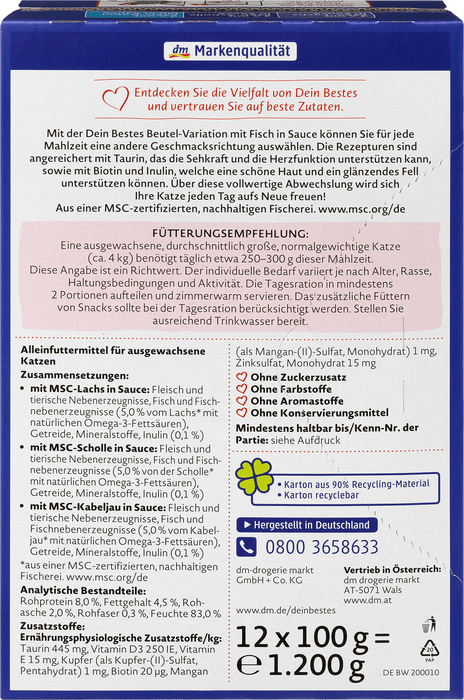 dm Markenqualität

Entdecken Sie die Vielfalt von Dein Bestes und vertrauen Sie auf beste Zutaten.

Mit der Dein Bestes Beutel-Variation mit Fisch in Sauce können Sie für jede Mahlzeit eine andere Geschmacksrichtung auswählen. Die Rezepturen sind angereichert mit Taurin, das die Sehkraft und die Herzfunktion unterstützen kann, sowie mit Biotin und Inulin, welche eine schöne Haut und ein glänzendes Fell unterstützen können. Über diese vollwertige Abwechslung wird sich Ihre Katze jeden Tag aufs Neue freuen!
Aus einer MSC-zertifizierten, nachhaltigen Fischerei. www.msc.org/de

FÜTTERUNGSEMPFEHLUNG:
Eine ausgewachsene, durchschnittlich große, normalgewichtige Katze (ca. 4 kg) benötigt täglich etwa 250–300 g dieser Mahlzeit. Diese Angabe ist ein Richtwert. Der individuelle Bedarf variiert je nach Alter, Rasse, Haltungsbedingungen und Aktivität. Die Tagesration in mindestens 2 Portionen aufteilen und zimmerwarm servieren. Das zusätzliche Füttern von Snacks sollte bei der Tagesration berücksichtigt werden. Stellen Sie ausreichend Trinkwasser bereit.

Alleinfuttermittel für ausgewachsene Katzen
Zusammensetzungen:
• mit MSC-Lachs in Sauce: Fleisch und tierische Nebenerzeugnisse, Fisch und Fischnebenerzeugnisse (5,0 % vom Lachs* mit natürlichen Omega-3-Fettsäuren), Getreide, Mineralstoffe, Inulin (0,1 %)
• mit MSC-Scholle in Sauce: Fleisch und tierische Nebenerzeugnisse, Fisch und Fischnebenerzeugnisse (5,0 % von der Scholle* mit natürlichen Omega-3-Fettsäuren), Getreide, Mineralstoffe, Inulin (0,1 %)
• mit MSC-Kabeljau in Sauce: Fleisch und tierische Nebenerzeugnisse, Fisch und Fischnebenerzeugnisse (5,0 % vom Kabeljau* mit natürlichen Omega-3-Fettsäuren), Getreide, Mineralstoffe, Inulin (0,1 %)
*aus einer MSC-zertifizierten, nachhaltigen Fischerei. www.msc.org/de
Analytische Bestandteile:
Rohprotein 8,0 %, Fettgehalt 4,5 %, Rohasche 2,0 %, Rohfaser 0,3 %, Feuchte 83,0 %
Zusatzstoffe:
Ernährungsphysiologische Zusatzstoffe/kg:
Taurin 445 mg, Vitamin D3 250 IE, Vitamin E 15 mg, Kupfer (als Kupfer-(II)-Sulfat, Pentahydrat) 1 mg, Biotin 20 µg, Mangan (als Mangan-(II)-Sulfat, Monohydrat) 1 mg, Zinksulfat, Monohydrat 15 mg
Ohne Zuckerzusatz
Ohne Farbstoffe
Ohne Aromastoffe
Ohne Konservierungsmittel
Mindestens haltbar bis/Kenn-Nr. der Partie: siehe Aufdruck

• Karton aus 90% Recycling-Material
• Karton recyclebar

Hergestellt in Deutschland

0800 3658633

dm-drogerie markt
GmbH + Co. KG

Vertrieb in Österreich:
dm drogerie markt
AT-5071 Wals
www.dm.at

www.dm.de/deinbestes

12 x 100 g =
℮ 1.200 g

20
PAP

DE BW 200010